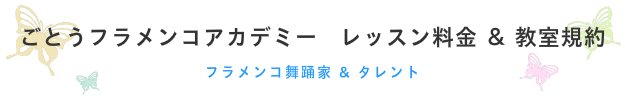 ごとうフラメンコアカデミー　レッスン料金 & 教室規約

フラメンコ舞踊家 & タレント